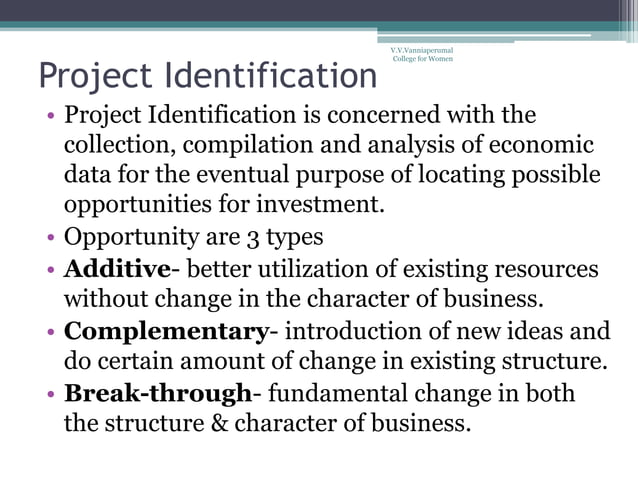 V.V.Vanniaperumal
College for Women

Project Identification

• Project Identification is concerned with the collection, compilation and analysis of economic data for the eventual purpose of locating possible opportunities for investment.
• Opportunity are 3 types
• Additive- better utilization of existing resources without change in the character of business.
• Complementary- introduction of new ideas and do certain amount of change in existing structure.
• Break-through- fundamental change in both the structure & character of business.